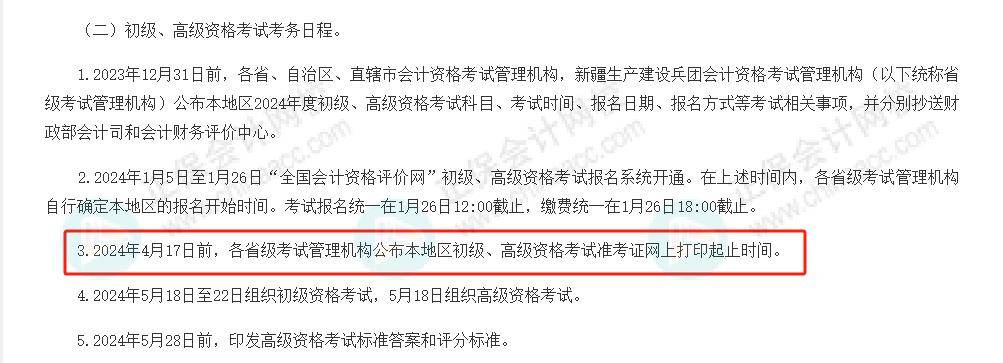 （二）初级、高级资格考试考务日程。

1.2023年12月31日前，各省、自治区、直辖市会计资格考试管理机构，新疆生产建设兵团会计资格考试管理机构（以下统称省级考试管理机构）公布本地区2024年度初级、高级资格考试科目、考试时间、报名日期、报名方式等考试相关事项，并分别抄送财政部会计司和会计财务评价中心。

2.2024年1月5日至1月26日“全国会计资格评价网”初级、高级资格考试报名系统开通。在上述时间内，各省级考试管理机构自行确定本地区的报名开始时间。考试报名统一在1月26日12:00截止，缴费统一在1月26日18:00截止。

3.2024年4月17日前，各省级考试管理机构公布本地区初级、高级资格考试准考证网上打印起止时间。

4.2024年5月18日至22日组织初级资格考试，5月18日组织高级资格考试。

5.2024年5月28日前，印发高级资格考试标准答案和评分标准。